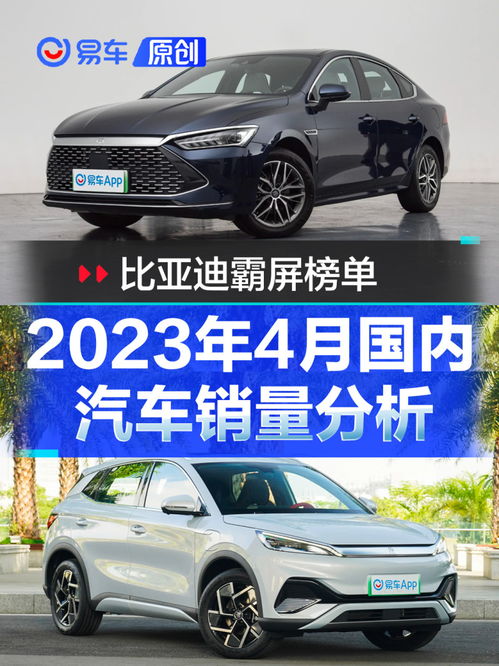 易车 原创

易车App

比亚迪霸屏榜单

2023年4月国内汽车销量分析

易车App